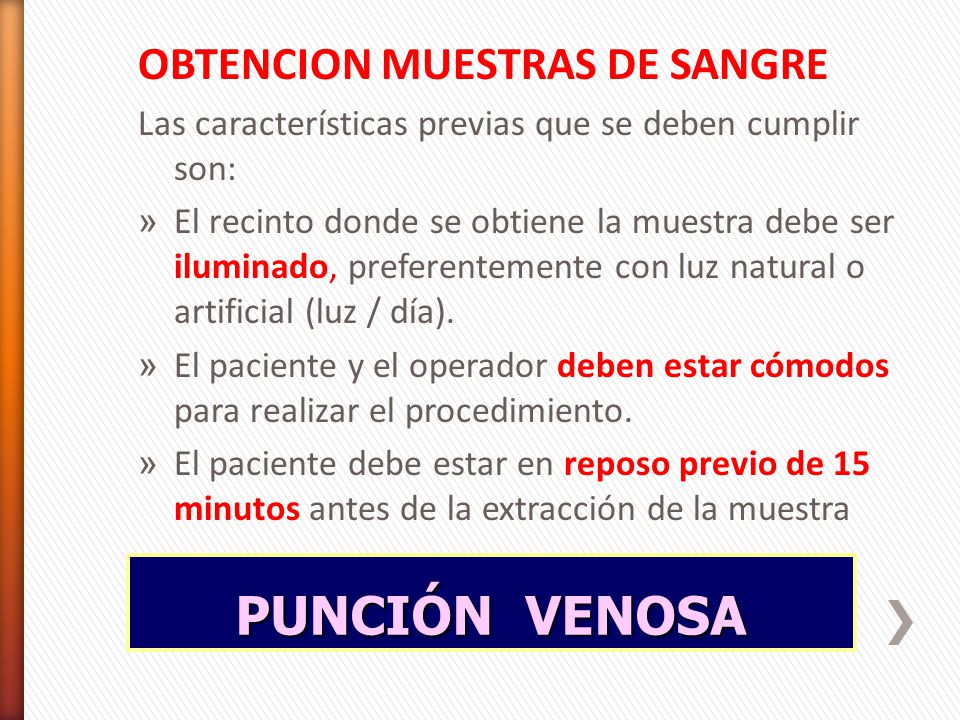 OBTENCION MUESTRAS DE SANGRE

Las características previas que se deben cumplir son:

» El recinto donde se obtiene la muestra debe ser iluminado, preferentemente con luz natural o artificial (luz / día).

» El paciente y el operador deben estar cómodos para realizar el procedimiento.

» El paciente debe estar en reposo previo de 15 minutos antes de la extracción de la muestra

PUNCIÓN VENOSA